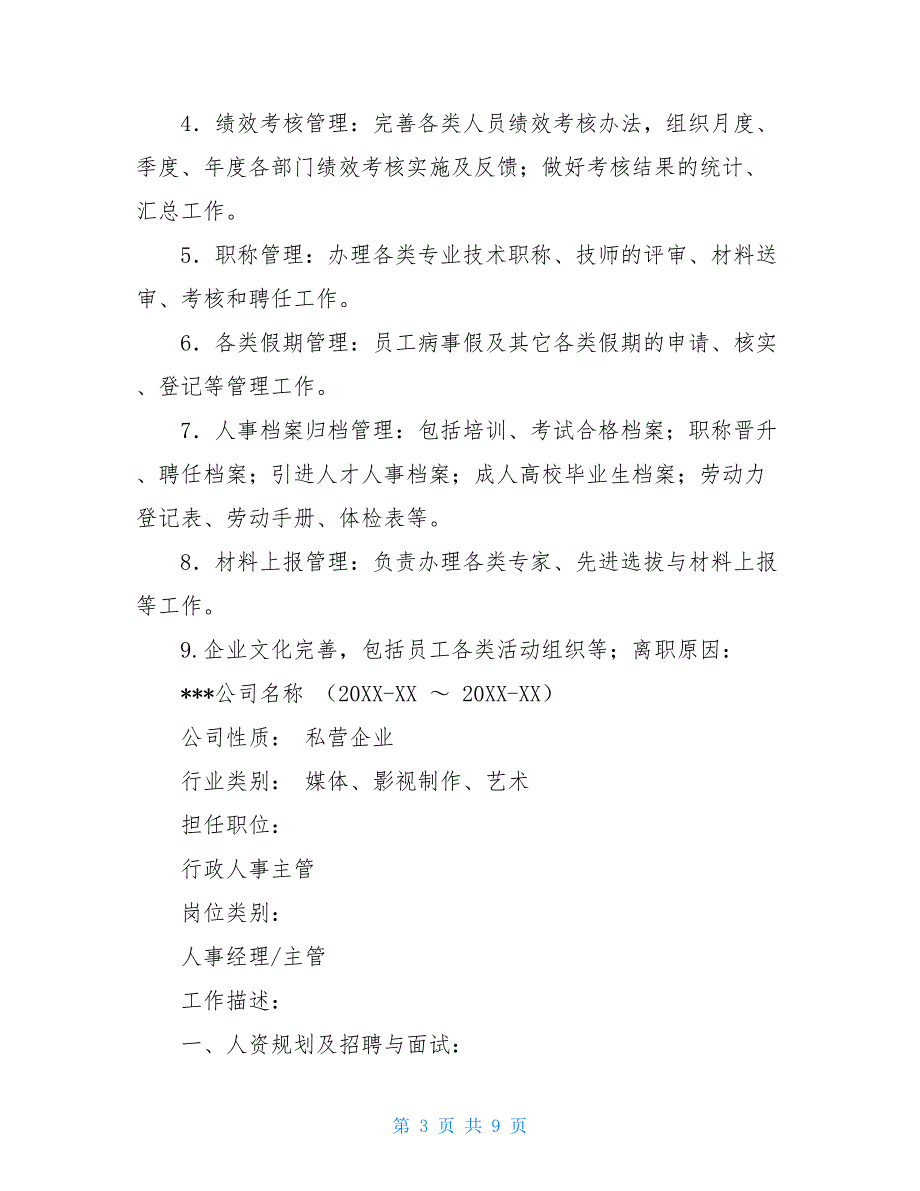 4．绩效考核管理：完善各类人员绩效考核办法，组织月度、季度、年度各部门绩效考核实施及反馈；做好考核结果的统计、汇总工作。

5．职称管理：办理各类专业技术职称、技师的评审、材料送审、考核和聘任工作。

6．各类假期管理：员工病事假及其它各类假期的申请、核实、登记等管理工作。

7．人事档案归档管理：包括培训、考试合格档案；职称晋升、聘任档案；引进人才人事档案；成人高校毕业生档案；劳动力登记表、劳动手册、体检表等。

8．材料上报管理：负责办理各类专家、先进选拔与材料上报等工作。

9.企业文化完善，包括员工各类活动组织等；离职原因：

***公司名称 （20XX-XX ～ 20XX-XX）

公司性质： 私营企业

行业类别： 媒体、影视制作、艺术

担任职位：

行政人事主管

岗位类别：

人事经理/主管

工作描述：

一、人资规划及招聘与面试：

第 3 页 共 9 页